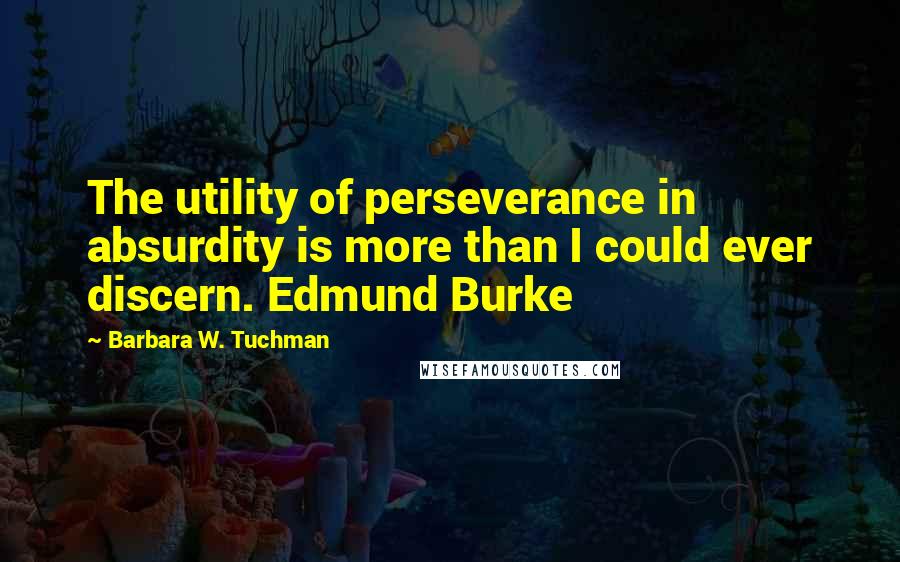 The utility of perseverance in absurdity is more than I could ever discern. Edmund Burke

Barbara W. Tuchman

WISEFAMOUSQUOTES.COM